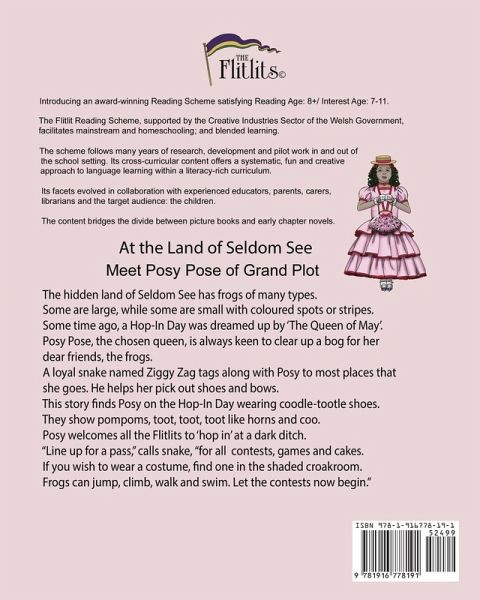 THE
Flitlits©

Introducing an award-winning Reading Scheme satisfying Reading Age: 8+/ Interest Age: 7-11.

The Flitlit Reading Scheme, supported by the Creative Industries Sector of the Welsh Government, facilitates mainstream and homeschooling; and blended learning.

The scheme follows many years of research, development and pilot work in and out of the school setting. Its cross-curricular content offers a systematic, fun and creative approach to language learning within a literacy-rich curriculum.

Its facets evolved in collaboration with experienced educators, parents, carers, librarians and the target audience: the children.

The content bridges the divide between picture books and early chapter novels.

At the Land of Seldom See
Meet Posy Pose of Grand Plot

The hidden land of Seldom See has frogs of many types.
Some are large, while some are small with coloured spots or stripes.
Some time ago, a Hop-In Day was dreamed up by 'The Queen of May'.
Posy Pose, the chosen queen, is always keen to clear up a bog for her dear friends, the frogs.
A loyal snake named Ziggy Zag tags along with Posy to most places that she goes. He helps her pick out shoes and bows.
This story finds Posy on the Hop-In Day wearing coodle-tootle shoes.
They show pompoms, toot, toot, toot like horns and coo.
Posy welcomes all the Flitlits to 'hop in' at a dark ditch.
"Line up for a pass," calls snake, "for all contests, games and cakes.
If you wish to wear a costume, find one in the shaded croakroom.
Frogs can jump, climb, walk and swim. Let the contests now begin."

ISBN 978-1-916778-19-1
52499
9 781916 778191